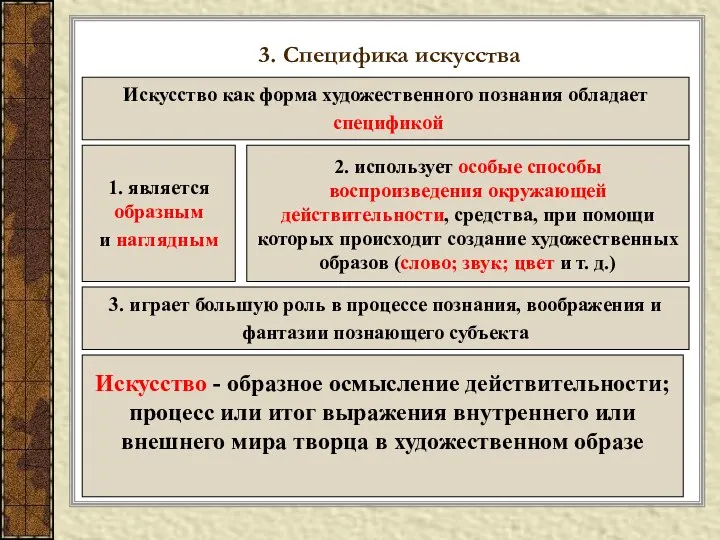 3. Специфика искусства

Искусство как форма художественного познания обладает спецификой

1. является образным и наглядным

2. использует особые способы воспроизведения окружающей действительности, средства, при помощи которых происходит создание художественных образов (слово; звук; цвет и т. д.)

3. играет большую роль в процессе познания, воображения и фантазии познающего субъекта

Искусство - образное осмысление действительности; процесс или итог выражения внутреннего или внешнего мира творца в художественном образе